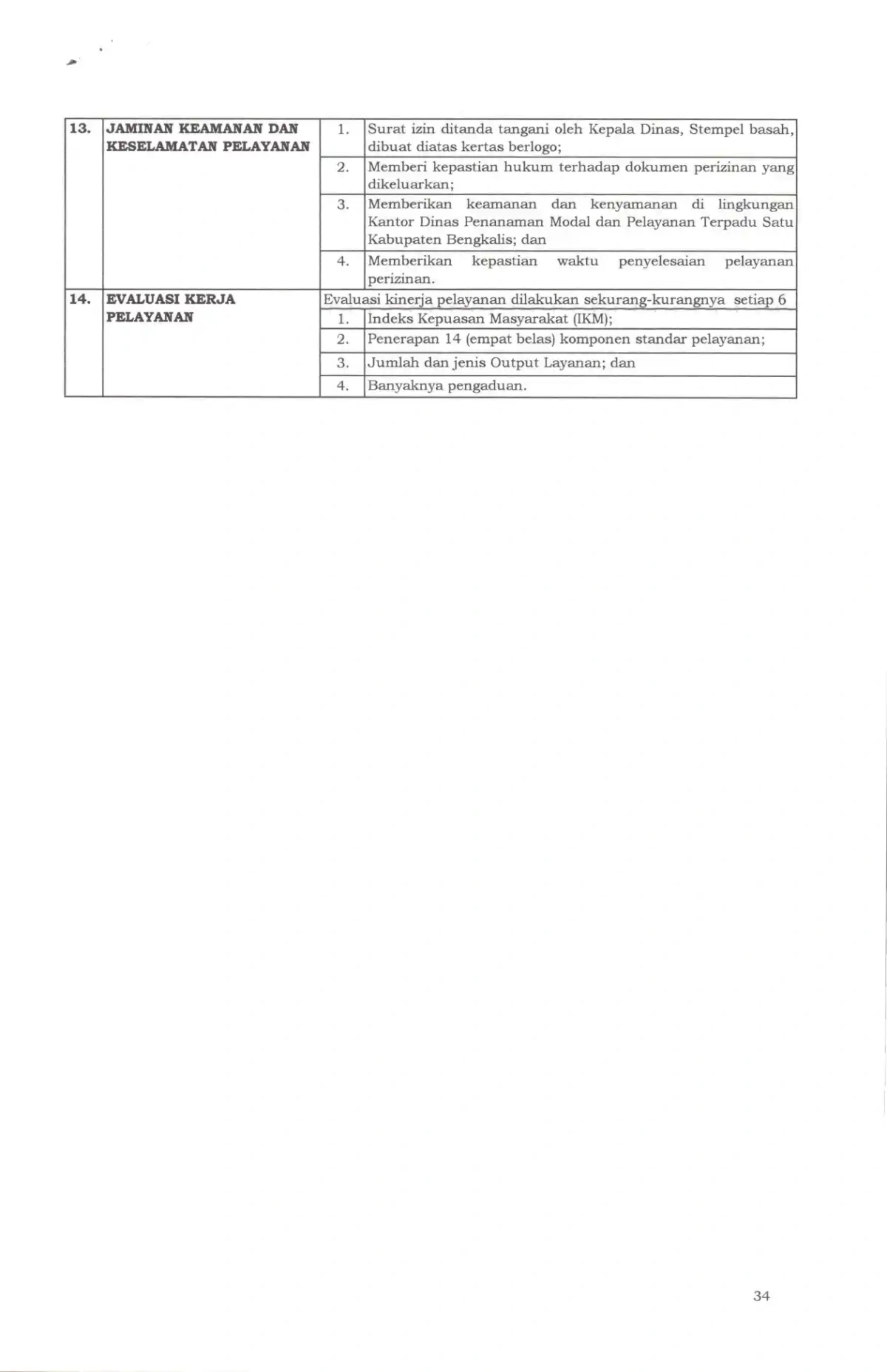 | 13. | JAMINAN KEAMANAN DAN KESELAMATAN PELAYANAN | 1. | Surat izin ditanda tangani oleh Kepala Dinas, Stempel basah, dibuat diatas kertas berlogo; |
|---|---|---|---|
| | | 2. | Memberi kepastian hukum terhadap dokumen perizinan yang dikeluarkan; |
| | | 3. | Memberikan keamanan dan kenyamanan di lingkungan Kantor Dinas Penanaman Modal dan Pelayanan Terpadu Satu Kabupaten Bengkalis; dan |
| | | 4. | Memberikan kepastian waktu penyelesaian pelayanan perizinan. |
| 14. | EVALUASI KERJA PELAYANAN | Evaluasi kinerja pelayanan dilakukan sekurang-kurangnya setiap 6 | |
| | | 1. | Indeks Kepuasan Masyarakat (IKM); |
| | | 2. | Penerapan 14 (empat belas) komponen standar pelayanan; |
| | | 3. | Jumlah dan jenis Output Layanan; dan |
| | | 4. | Banyaknya pengaduan. |

34